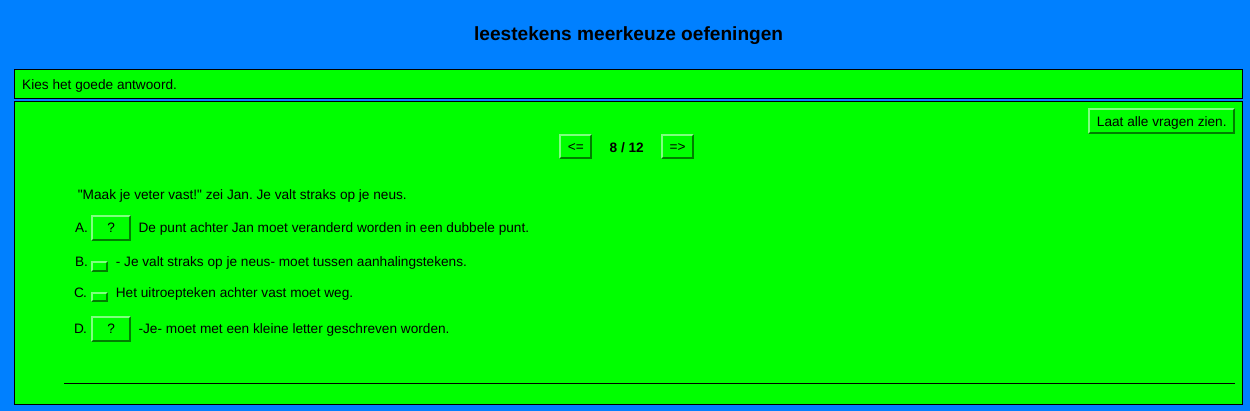 leestekens meerkeuze oefeningen

Kies het goede antwoord.

Laat alle vragen zien.

<= 8 / 12 =>

"Maak je veter vast!" zei Jan. Je valt straks op je neus.

A. ? De punt achter Jan moet veranderd worden in een dubbele punt.

B. - Je valt straks op je neus- moet tussen aanhalingstekens.

C. Het uitroepteken achter vast moet weg.

D. ? -Je- moet met een kleine letter geschreven worden.